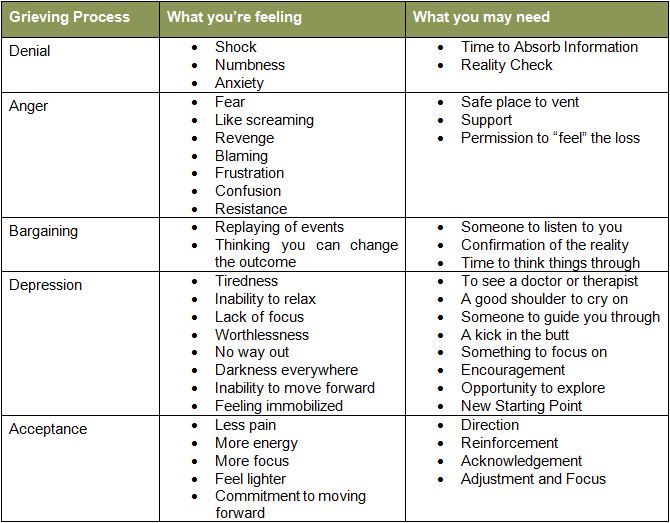 | Grieving Process | What you're feeling | What you may need |
|---|---|---|
| Denial | • Shock<br>• Numbness<br>• Anxiety | • Time to Absorb Information<br>• Reality Check |
| Anger | • Fear<br>• Like screaming<br>• Revenge<br>• Blaming<br>• Frustration<br>• Confusion<br>• Resistance | • Safe place to vent<br>• Support<br>• Permission to "feel" the loss |
| Bargaining | • Replaying of events<br>• Thinking you can change the outcome | • Someone to listen to you<br>• Confirmation of the reality<br>• Time to think things through |
| Depression | • Tiredness<br>• Inability to relax<br>• Lack of focus<br>• Worthlessness<br>• No way out<br>• Darkness everywhere<br>• Inability to move forward<br>• Feeling immobilized | • To see a doctor or therapist<br>• A good shoulder to cry on<br>• Someone to guide you through<br>• A kick in the butt<br>• Something to focus on<br>• Encouragement<br>• Opportunity to explore<br>• New Starting Point |
| Acceptance | • Less pain<br>• More energy<br>• More focus<br>• Feel lighter<br>• Commitment to moving forward | • Direction<br>• Reinforcement<br>• Acknowledgement<br>• Adjustment and Focus |